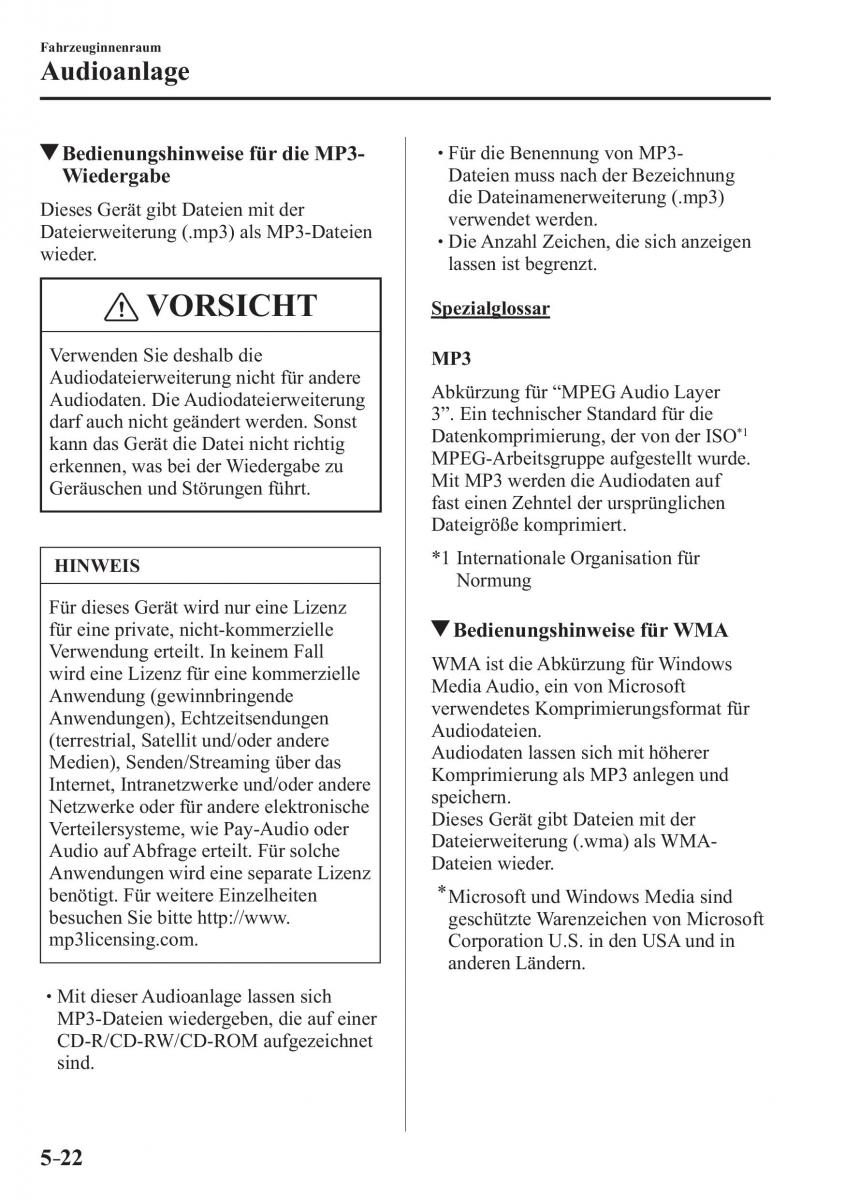 Fahrzeuginnenraum

Audioanlage

▼Bedienungshinweise für die MP3-Wiedergabe

Dieses Gerät gibt Dateien mit der Dateierweiterung (.mp3) als MP3-Dateien wieder.

⚠ VORSICHT

Verwenden Sie deshalb die Audiodateierweiterung nicht für andere Audiodaten. Die Audiodateierweiterung darf auch nicht geändert werden. Sonst kann das Gerät die Datei nicht richtig erkennen, was bei der Wiedergabe zu Geräuschen und Störungen führt.

HINWEIS

Für dieses Gerät wird nur eine Lizenz für eine private, nicht-kommerzielle Verwendung erteilt. In keinem Fall wird eine Lizenz für eine kommerzielle Anwendung (gewinnbringende Anwendungen), Echtzeitsendungen (terrestrial, Satellit und/oder andere Medien), Senden/Streaming über das Internet, Intranetzwerke und/oder andere Netzwerke oder für andere elektronische Verteilersysteme, wie Pay-Audio oder Audio auf Abfrage erteilt. Für solche Anwendungen wird eine separate Lizenz benötigt. Für weitere Einzelheiten besuchen Sie bitte http://www.mp3licensing.com.

• Mit dieser Audioanlage lassen sich MP3-Dateien wiedergeben, die auf einer CD-R/CD-RW/CD-ROM aufgezeichnet sind.

• Für die Benennung von MP3-Dateien muss nach der Bezeichnung die Dateinamenerweiterung (.mp3) verwendet werden.
• Die Anzahl Zeichen, die sich anzeigen lassen ist begrenzt.

Spezialglossar

MP3

Abkürzung für “MPEG Audio Layer 3”. Ein technischer Standard für die Datenkomprimierung, der von der ISO$^{*1}$ MPEG-Arbeitsgruppe aufgestellt wurde. Mit MP3 werden die Audiodaten auf fast einen Zehntel der ursprünglichen Dateigröße komprimiert.

*1 Internationale Organisation für Normung

▼Bedienungshinweise für WMA

WMA ist die Abkürzung für Windows Media Audio, ein von Microsoft verwendetes Komprimierungsformat für Audiodateien.
Audiodaten lassen sich mit höherer Komprimierung als MP3 anlegen und speichern.
Dieses Gerät gibt Dateien mit der Dateierweiterung (.wma) als WMA-Dateien wieder.

*Microsoft und Windows Media sind geschützte Warenzeichen von Microsoft Corporation U.S. in den USA und in anderen Ländern.

5-22